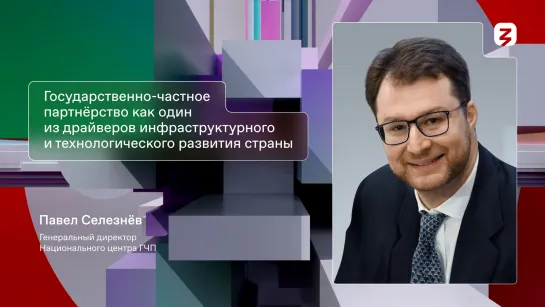 Государственно-частное партнёрство как один из драйверов инфраструктурного и технологического развития страны

Павел Селезнёв

Генеральный директор Национального центра ГЧП